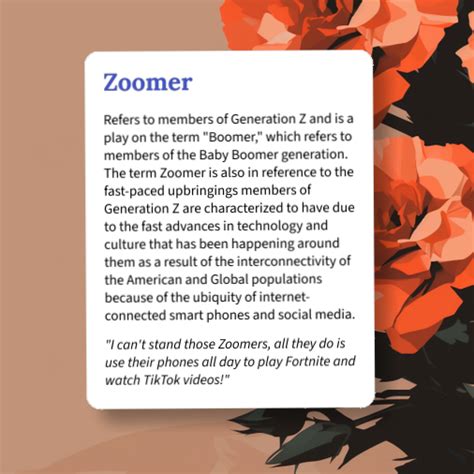 Zoomer

Refers to members of Generation Z and is a play on the term "Boomer," which refers to members of the Baby Boomer generation. The term Zoomer is also in reference to the fast-paced upbringings members of Generation Z are characterized to have due to the fast advances in technology and culture that has been happening around them as a result of the interconnectivity of the American and Global populations because of the ubiquity of internet-connected smart phones and social media.

"I can't stand those Zoomers, all they do is use their phones all day to play Fortnite and watch TikTok videos!"